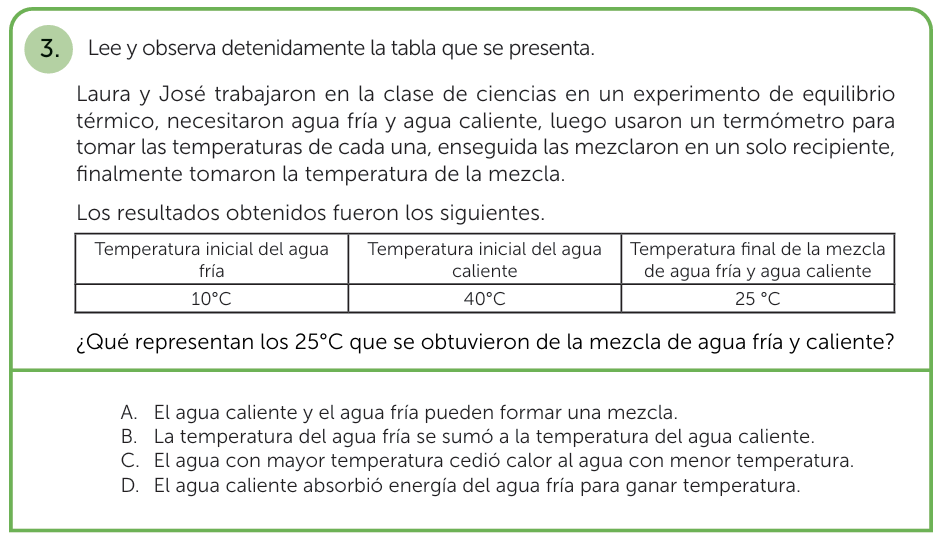 3. Lee y observa detenidamente la tabla que se presenta.

Laura y José trabajaron en la clase de ciencias en un experimento de equilibrio térmico, necesitaron agua fría y agua caliente, luego usaron un termómetro para tomar las temperaturas de cada una, enseguida las mezclaron en un solo recipiente, finalmente tomaron la temperatura de la mezcla.

Los resultados obtenidos fueron los siguientes.

| Temperatura inicial del agua fría | Temperatura inicial del agua caliente | Temperatura final de la mezcla de agua fría y agua caliente |
|---|---|---|
| 10°C | 40°C | 25 °C |

¿Qué representan los 25°C que se obtuvieron de la mezcla de agua fría y caliente?

A. El agua caliente y el agua fría pueden formar una mezcla.
B. La temperatura del agua fría se sumó a la temperatura del agua caliente.
C. El agua con mayor temperatura cedió calor al agua con menor temperatura.
D. El agua caliente absorbió energía del agua fría para ganar temperatura.